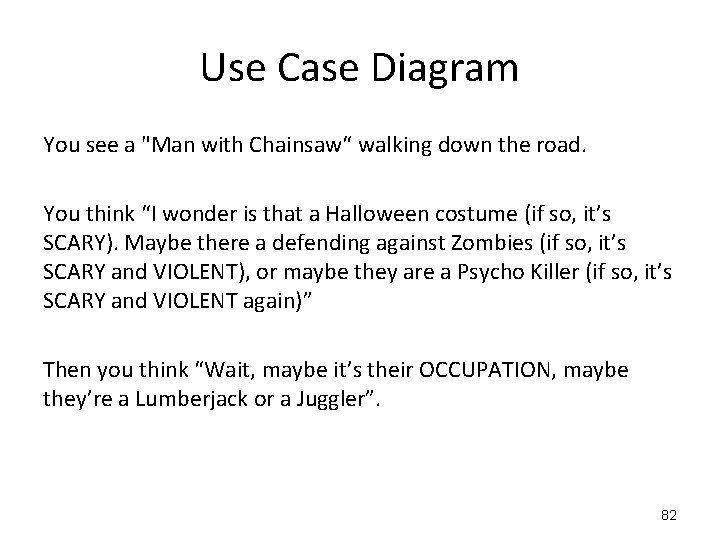 Use Case Diagram

You see a "Man with Chainsaw“ walking down the road.

You think “I wonder is that a Halloween costume (if so, it’s SCARY). Maybe there a defending against Zombies (if so, it’s SCARY and VIOLENT), or maybe they are a Psycho Killer (if so, it’s SCARY and VIOLENT again)”

Then you think “Wait, maybe it’s their OCCUPATION, maybe they’re a Lumberjack or a Juggler”.

82